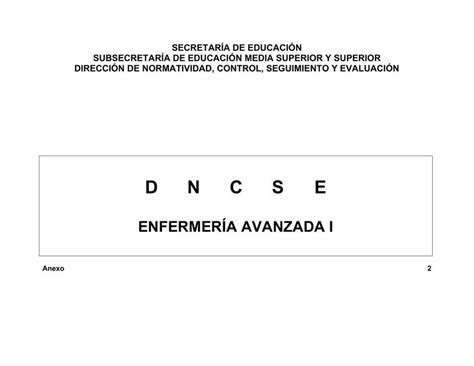 SECRETARÍA DE EDUCACIÓN
SUBSECRETARÍA DE EDUCACIÓN MEDIA SUPERIOR Y SUPERIOR
DIRECCIÓN DE NORMATIVIDAD, CONTROL, SEGUIMIENTO Y EVALUACIÓN

D N C S E

ENFERMERÍA AVANZADA I

Anexo 2